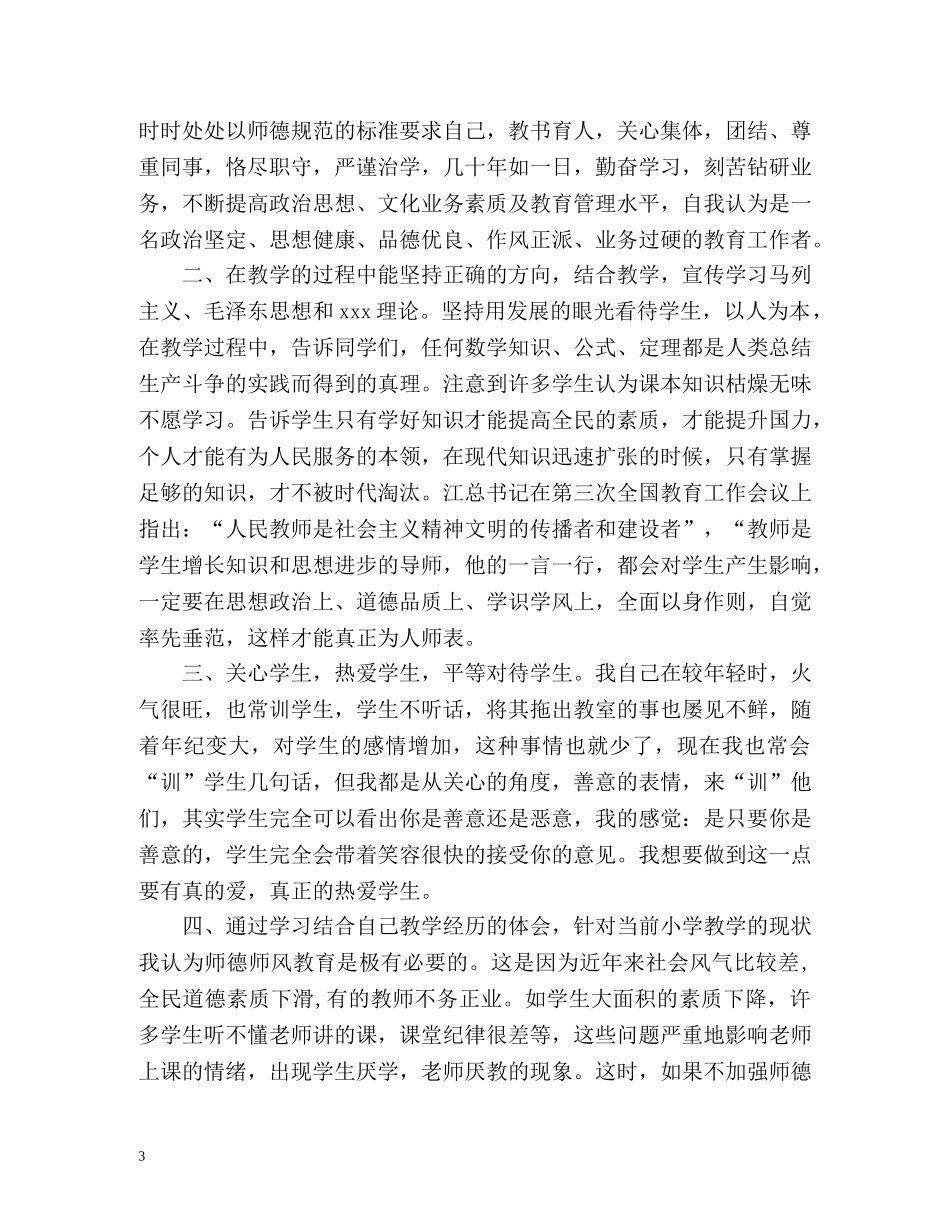 时时处处以师德规范的标准要求自己，教书育人，关心集体，团结、尊重同事，恪尽职守，严谨治学，几十年如一日，勤奋学习，刻苦钻研业务，不断提高政治思想、文化业务素质及教育管理水平，自我认为是一名政治坚定、思想健康、品德优良、作风正派、业务过硬的教育工作者。

二、在教学的过程中能坚持正确的方向，结合教学，宣传学习马列主义、毛泽东思想和 xxx 理论。坚持用发展的眼光看待学生，以人为本，在教学过程中，告诉同学们，任何数学知识、公式、定理都是人类总结生产斗争的实践而得到的真理。注意到许多学生认为课本知识枯燥无味不愿学习。告诉学生只有学好知识才能提高全民的素质，才能提升国力，个人才能有为人民服务的本领，在现代知识迅速扩张的时候，只有掌握足够的知识，才不被时代淘汰。江总书记在第三次全国教育工作会议上指出：“人民教师是社会主义精神文明的传播者和建设者”，“教师是学生增长知识和思想进步的导师，他的一言一行，都会对学生产生影响，一定要在思想政治上、道德品质上、学识学风上，全面以身作则，自觉率先垂范，这样才能真正为人师表。

三、关心学生，热爱学生，平等对待学生。我自己在较年轻时，火气很旺，也常训学生，学生不听话，将其拖出教室的事也屡见不鲜，随着年纪变大，对学生的感情增加，这种事情也就少了，现在我也常会“训”学生几句话，但我都是从关心的角度，善意的表情，来“训”他们，其实学生完全可以看出你是善意还是恶意，我的感觉：是只要你是善意的，学生完全会带着笑容很快的接受你的意见。我想要做到这一点要有真的爱，真正的热爱学生。

四、通过学习结合自己教学经历的体会，针对当前小学教学的现状我认为师德师风教育是极有必要的。这是因为近年来社会风气比较差，全民道德素质下滑，有的教师不务正业。如学生大面积的素质下降，许多学生听不懂老师讲的课，课堂纪律很差等，这些问题严重地影响老师上课的情绪，出现学生厌学，老师厌教的现象。这时，如果不加强师德

3